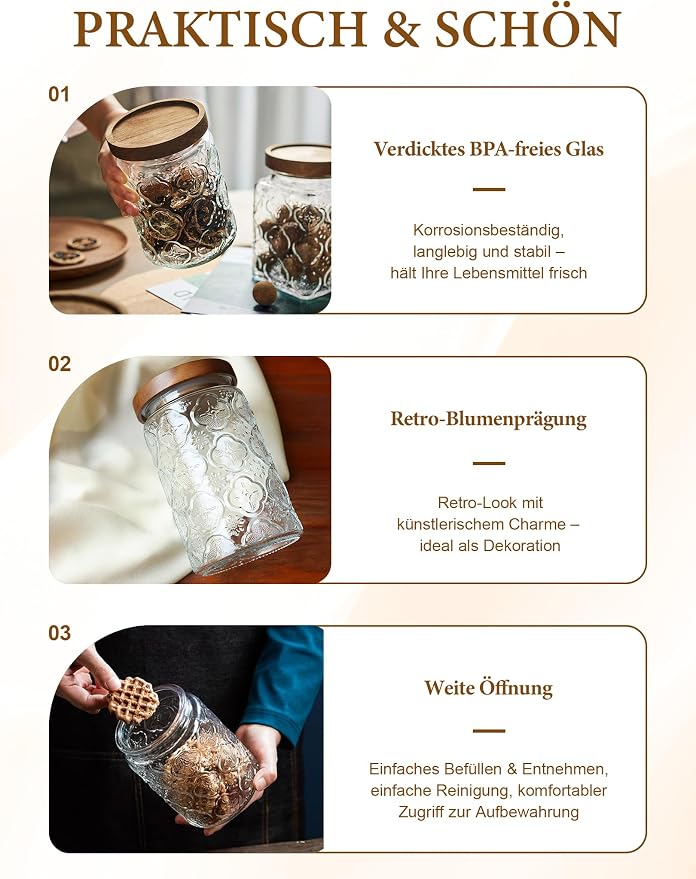 PRAKTISCH & SCHÖN

01

Verdicktes BPA-freies Glas

Korrosionsbeständig, langlebig und stabil – hält Ihre Lebensmittel frisch

02

Retro-Blumenprägung

Retro-Look mit künstlerischem Charme – ideal als Dekoration

03

Weite Öffnung

Einfaches Befüllen & Entnehmen, einfache Reinigung, komfortabler Zugriff zur Aufbewahrung